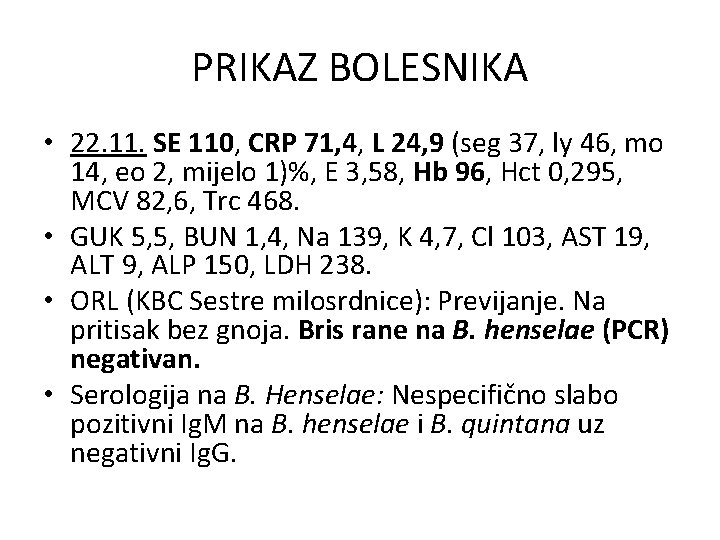 PRIKAZ BOLESNIKA

• 22.11. SE 110, CRP 71,4, L 24,9 (seg 37, ly 46, mo 14, eo 2, mijelo 1)%, E 3,58, Hb 96, Hct 0,295, MCV 82,6, Trc 468.
• GUK 5,5, BUN 1,4, Na 139, K 4,7, Cl 103, AST 19, ALT 9, ALP 150, LDH 238.
• ORL (KBC Sestre milosrdnice): Previjanje. Na pritisak bez gnoja. Bris rane na B. henselae (PCR) negativan.
• Serologija na B. Henselae: Nespecifično slabo pozitivni IgM na B. henselae i B. quintana uz negativni IgG.